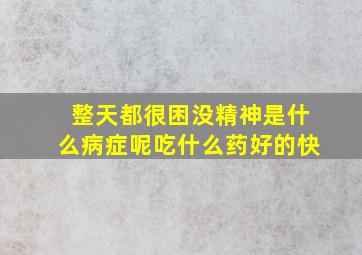 整天都很困没精神是什么病症呢吃什么药好的快